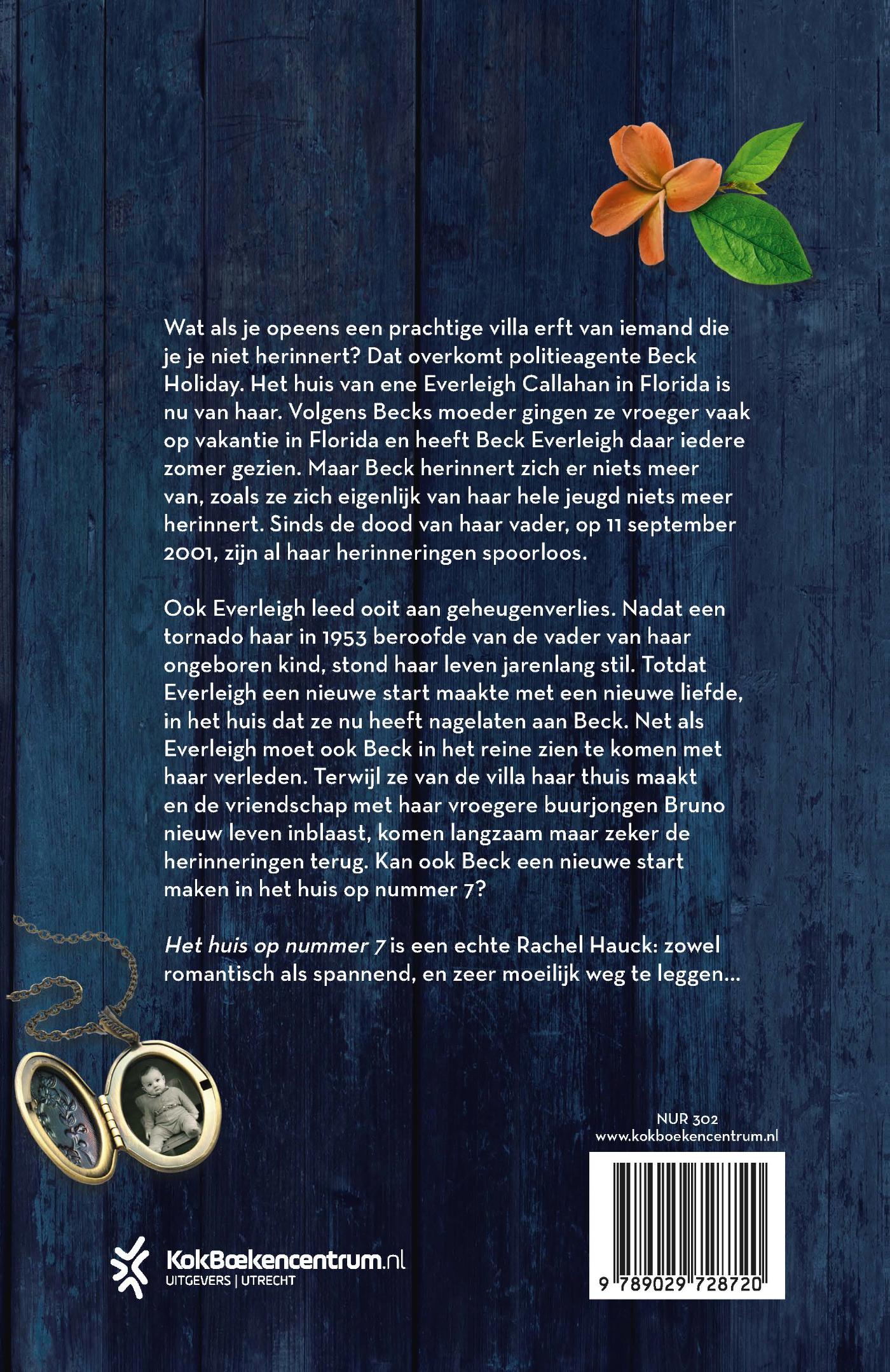 Wat als je opeens een prachtige villa erft van iemand die je je niet herinnert? Dat overkomt politieagente Beck Holiday. Het huis van ene Everleigh Callahan in Florida is nu van haar. Volgens Becks moeder gingen ze vroeger vaak op vakantie in Florida en heeft Beck Everleigh daar iedere zomer gezien. Maar Beck herinnert zich er niets meer van, zoals ze zich eigenlijk van haar hele jeugd niets meer herinnert. Sinds de dood van haar vader, op 11 september 2001, zijn al haar herinneringen spoorloos.

Ook Everleigh leed ooit aan geheugenverlies. Nadat een tornado haar in 1953 beroofde van de vader van haar ongeboren kind, stond haar leven jarenlang stil. Totdat Everleigh een nieuwe start maakte met een nieuwe liefde, in het huis dat ze nu heeft nagelaten aan Beck. Net als Everleigh moet ook Beck in het reine zien te komen met haar verleden. Terwijl ze van de villa haar thuis maakt en de vriendschap met haar vroegere buurjongen Bruno nieuw leven inblaast, komen langzaam maar zeker de herinneringen terug. Kan ook Beck een nieuwe start maken in het huis op nummer 7?

Het huis op nummer 7 is een echte Rachel Hauck: zowel romantisch als spannend, en zeer moeilijk weg te leggen...

NUR 302
www.kokboekencentrum.nl

9 789029 728720

KokBoekencentrum.nl
UITGEVERS | UTRECHT